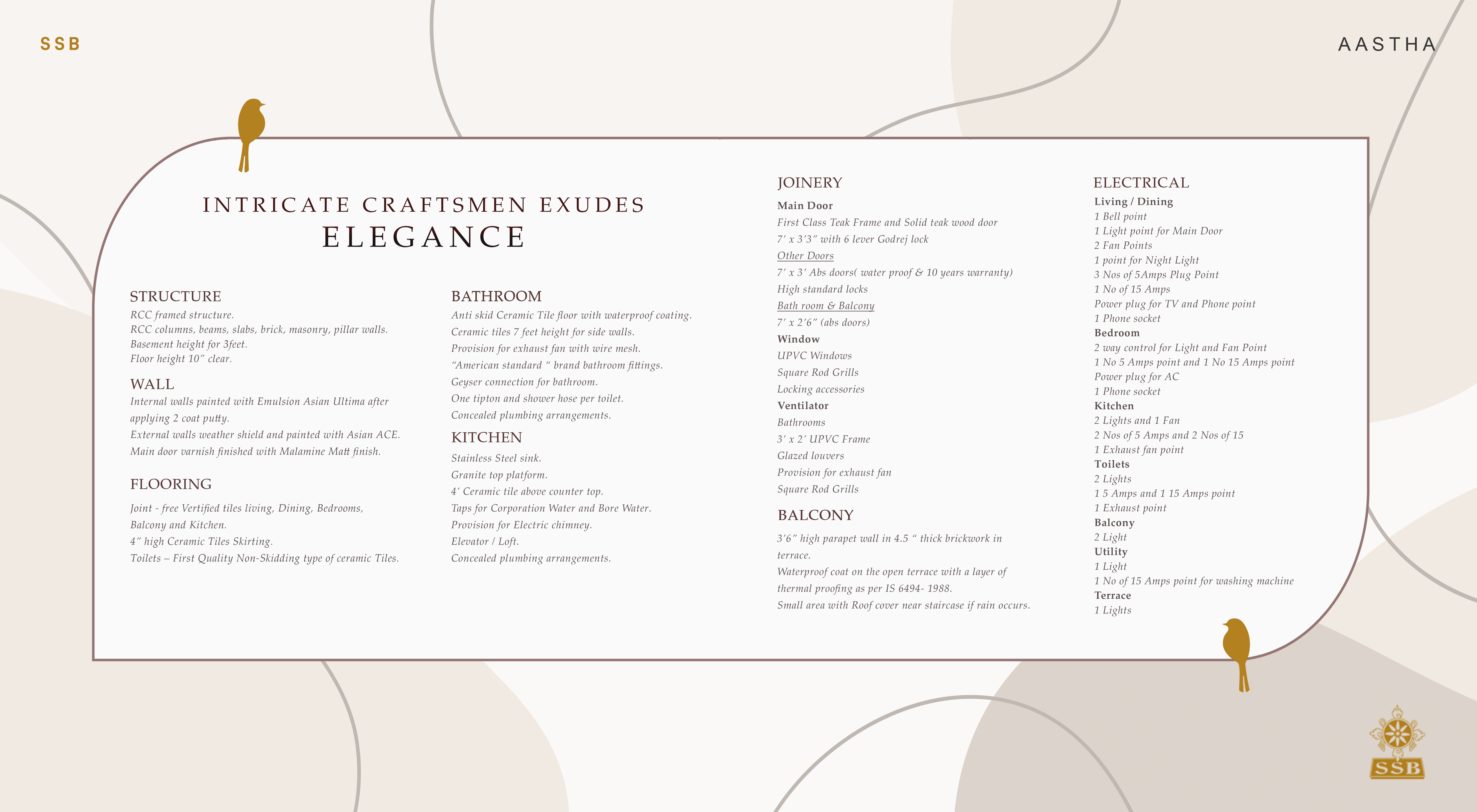 SSB

AASTHA

INTRICATE CRAFTSMEN EXUDES
ELEGANCE

STRUCTURE
RCC framed structure.
RCC columns, beams, slabs, brick, masonry, pillar walls.
Basement height for 3feet.
Floor height 10" clear.

WALL
Internal walls painted with Emulsion Asian Ultima after applying 2 coat putty.
External walls weather shield and painted with Asian ACE.
Main door varnish finished with Malamine Matt finish.

FLOORING
Joint - free Vertified tiles living, Dining, Bedrooms, Balcony and Kitchen.
4" high Ceramic Tiles Skirting.
Toilets – First Quality Non-Skidding type of ceramic Tiles.

BATHROOM
Anti skid Ceramic Tile floor with waterproof coating.
Ceramic tiles 7 feet height for side walls.
Provision for exhaust fan with wire mesh.
"American standard " brand bathroom fittings.
Geyser connection for bathroom.
One tipton and shower hose per toilet.
Concealed plumbing arrangements.

KITCHEN
Stainless Steel sink.
Granite top platform.
4' Ceramic tile above counter top.
Taps for Corporation Water and Bore Water.
Provision for Electric chimney.
Elevator / Loft.
Concealed plumbing arrangements.

JOINERY
Main Door
First Class Teak Frame and Solid teak wood door
7' x 3'3" with 6 lever Godrej lock
Other Doors
7' x 3' Abs doors( water proof & 10 years warranty)
High standard locks
Bath room & Balcony
7' x 2'6" (abs doors)
Window
UPVC Windows
Square Rod Grills
Locking accessories
Ventilator
Bathrooms
3' x 2' UPVC Frame
Glazed louvers
Provision for exhaust fan
Square Rod Grills

BALCONY
3'6" high parapet wall in 4.5 " thick brickwork in terrace.
Waterproof coat on the open terrace with a layer of thermal proofing as per IS 6494- 1988.
Small area with Roof cover near staircase if rain occurs.

ELECTRICAL
Living / Dining
1 Bell point
1 Light point for Main Door
2 Fan Points
1 point for Night Light
3 Nos of 5Amps Plug Point
1 No of 15 Amps
Power plug for TV and Phone point
1 Phone socket
Bedroom
2 way control for Light and Fan Point
1 No 5 Amps point and 1 No 15 Amps point
Power plug for AC
1 Phone socket
Kitchen
2 Lights and 1 Fan
2 Nos of 5 Amps and 2 Nos of 15
1 Exhaust fan point
Toilets
2 Lights
1 5 Amps and 1 15 Amps point
1 Exhaust point
Balcony
2 Light
Utility
1 Light
1 No of 15 Amps point for washing machine
Terrace
1 Lights

SSB